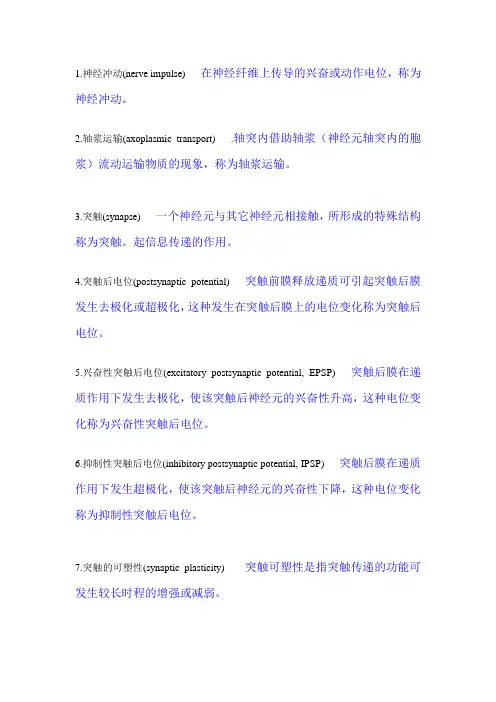 1.神经冲动(nerve impulse)　在神经纤维上传导的兴奋或动作电位，称为神经冲动。

2.轴浆运输(axoplasmic transport)　.轴突内借助轴浆（神经元轴突内的胞浆）流动运输物质的现象，称为轴浆运输。

3.突触(synapse)　一个神经元与其它神经元相接触，所形成的特殊结构称为突触。起信息传递的作用。

4.突触后电位(postsynaptic potential)　突触前膜释放递质可引起突触后膜发生去极化或超极化，这种发生在突触后膜上的电位变化称为突触后电位。

5.兴奋性突触后电位(excitatory postsynaptic potential, EPSP)　突触后膜在递质作用下发生去极化，使该突触后神经元的兴奋性升高，这种电位变化称为兴奋性突触后电位。

6.抑制性突触后电位(inhibitory postsynaptic potential, IPSP)　突触后膜在递质作用下发生超极化，使该突触后神经元的兴奋性下降，这种电位变化称为抑制性突触后电位。

7.突触的可塑性(synaptic plasticity)　突触可塑性是指突触传递的功能可发生较长时程的增强或减弱。